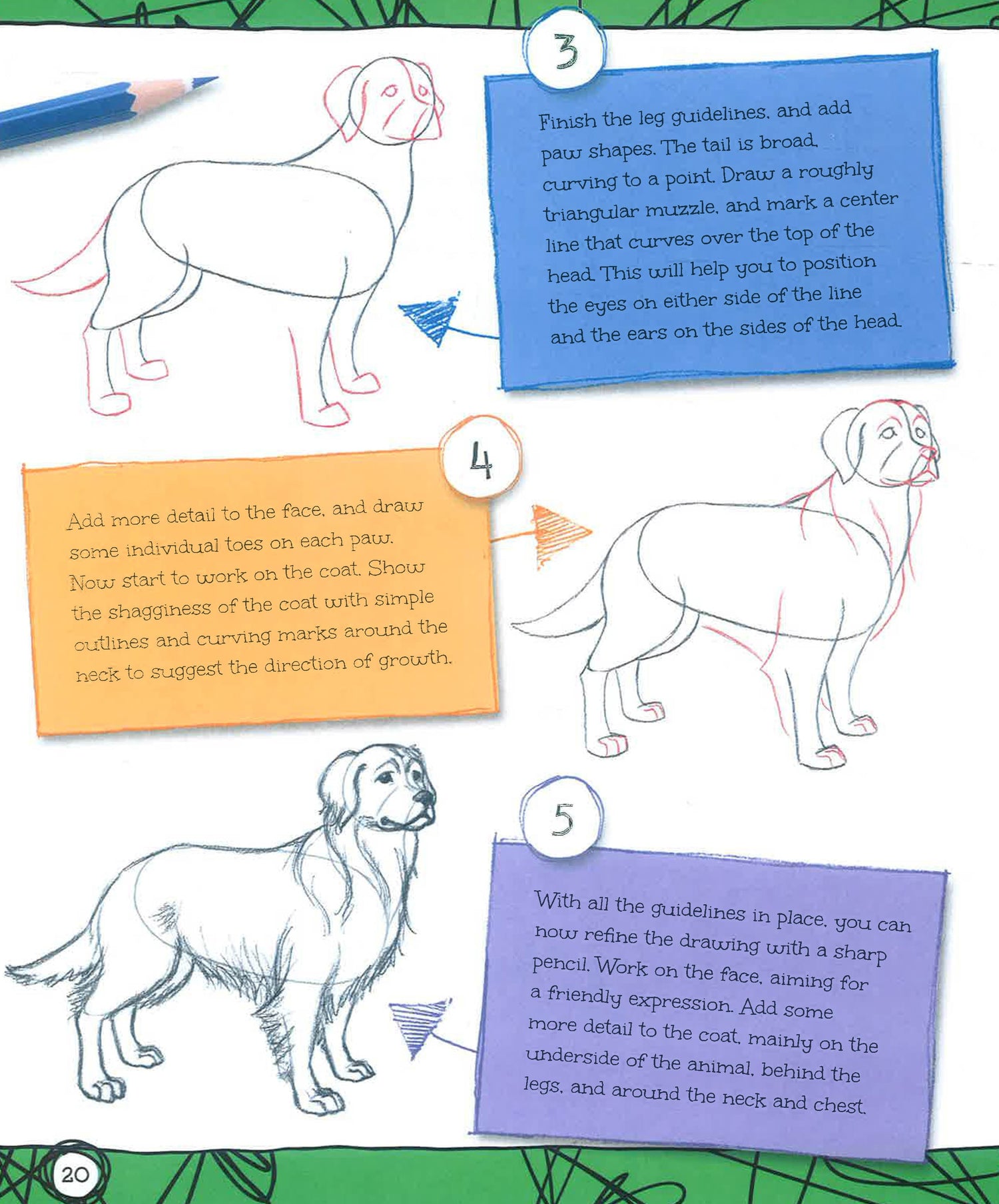 3

Finish the leg guidelines, and add paw shapes. The tail is broad, curving to a point. Draw a roughly triangular muzzle, and mark a center line that curves over the top of the head. This will help you to position the eyes on either side of the line and the ears on the sides of the head.

4

Add more detail to the face, and draw some individual toes on each paw. Now start to work on the coat. Show the shagginess of the coat with simple outlines and curving marks around the neck to suggest the direction of growth.

5

With all the guidelines in place, you can now refine the drawing with a sharp pencil. Work on the face, aiming for a friendly expression. Add some more detail to the coat, mainly on the underside of the animal, behind the legs, and around the neck and chest.

20